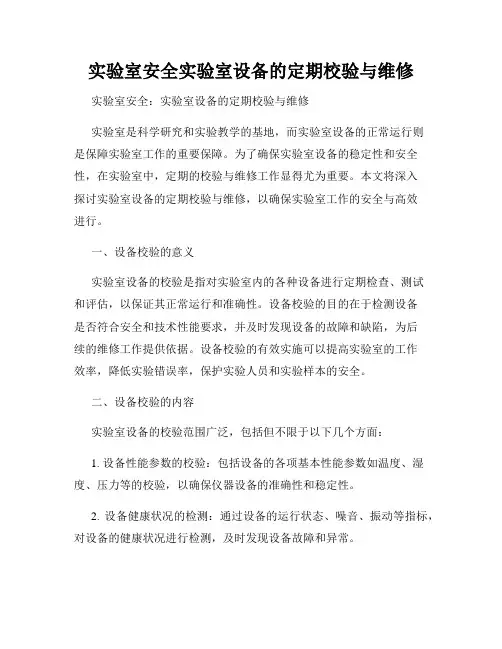 实验室安全实验室设备的定期校验与维修

实验室安全：实验室设备的定期校验与维修

实验室是科学研究和实验教学的基地，而实验室设备的正常运行则是保障实验室工作的重要保障。为了确保实验室设备的稳定性和安全性，在实验室中，定期的校验与维修工作显得尤为重要。本文将深入探讨实验室设备的定期校验与维修，以确保实验室工作的安全与高效进行。

一、设备校验的意义

实验室设备的校验是指对实验室内的各种设备进行定期检查、测试和评估，以保证其正常运行和准确性。设备校验的目的在于检测设备是否符合安全和技术性能要求，并及时发现设备的故障和缺陷，为后续的维修工作提供依据。设备校验的有效实施可以提高实验室的工作效率，降低实验错误率，保护实验人员和实验样本的安全。

二、设备校验的内容

实验室设备的校验范围广泛，包括但不限于以下几个方面：

1. 设备性能参数的校验：包括设备的各项基本性能参数如温度、湿度、压力等的校验，以确保仪器设备的准确性和稳定性。

2. 设备健康状况的检测：通过设备的运行状态、噪音、振动等指标，对设备的健康状况进行检测，及时发现设备故障和异常。